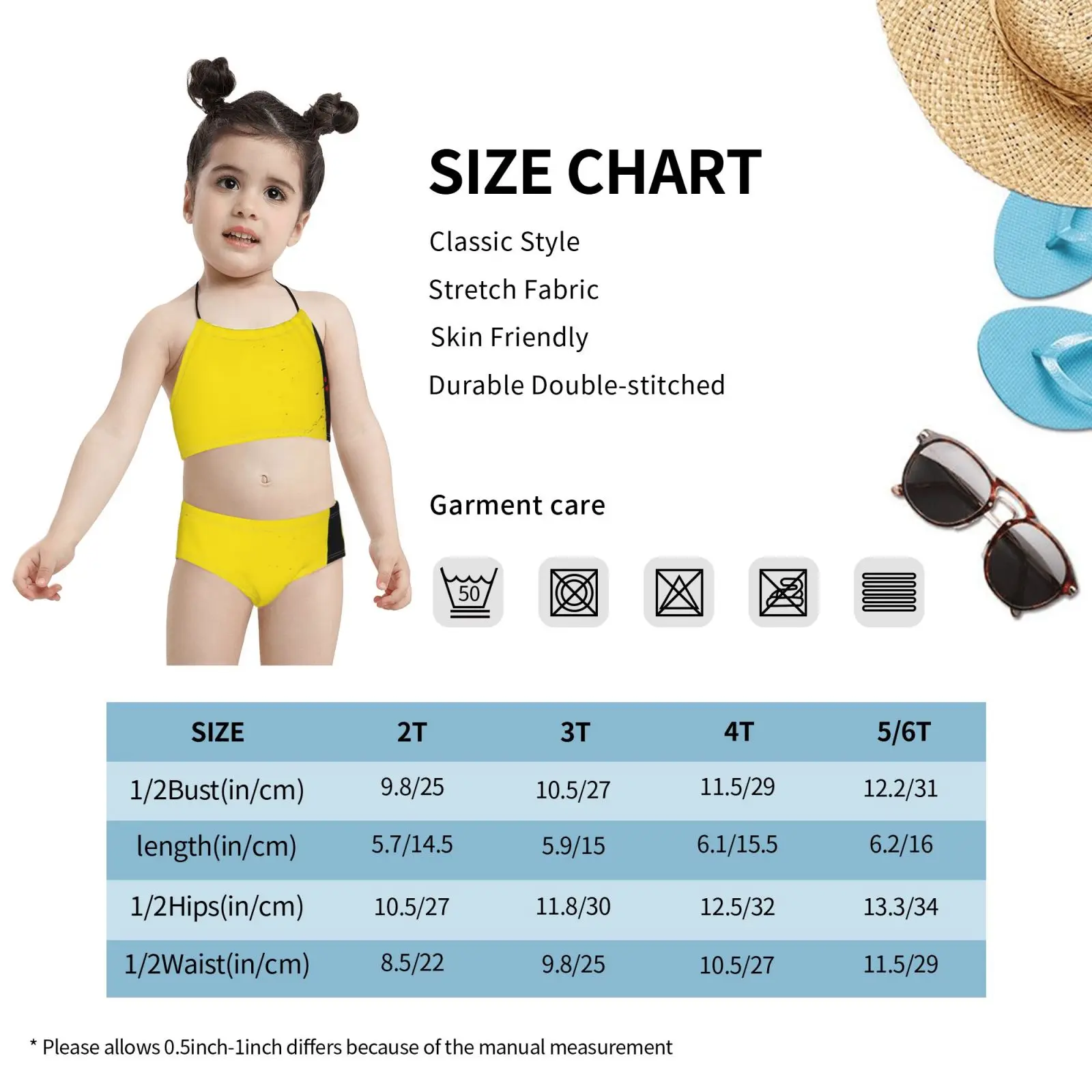 SIZE CHART

Classic Style

Stretch Fabric

Skin Friendly

Durable Double-stitched

Garment care

50

| SIZE | 2T | 3T | 4T | 5/6T |
|---|---|---|---|---|
| 1/2Bust(in/cm) | 9.8/25 | 10.5/27 | 11.5/29 | 12.2/31 |
| length(in/cm) | 5.7/14.5 | 5.9/15 | 6.1/15.5 | 6.2/16 |
| 1/2Hips(in/cm) | 10.5/27 | 11.8/30 | 12.5/32 | 13.3/34 |
| 1/2Waist(in/cm) | 8.5/22 | 9.8/25 | 10.5/27 | 11.5/29 |

* Please allows 0.5inch-1inch differs because of the manual measurement